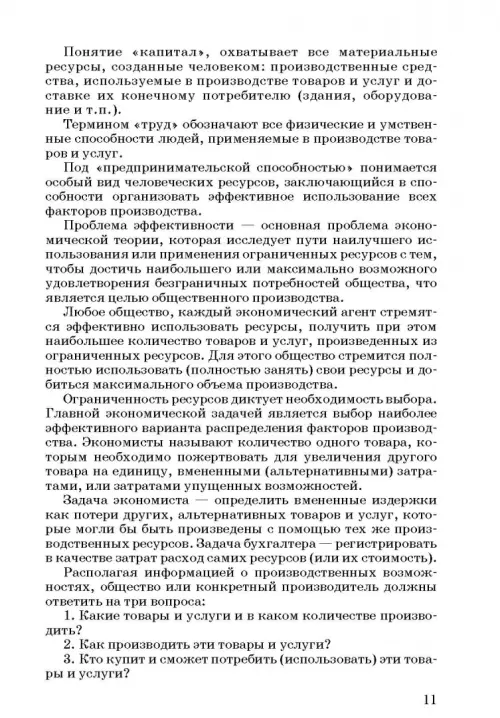 Понятие «капитал», охватывает все материальные ресурсы, созданные человеком: производственные средства, используемые в производстве товаров и услуг и доставке их конечному потребителю (здания, оборудование и т.п.).

Термином «труд» обозначают все физические и умственные способности людей, применяемые в производстве товаров и услуг.

Под «предпринимательской способностью» понимается особый вид человеческих ресурсов, заключающийся в способности организовать эффективное использование всех факторов производства.

Проблема эффективности — основная проблема экономической теории, которая исследует пути наилучшего использования или применения ограниченных ресурсов с тем, чтобы достичь наибольшего или максимально возможного удовлетворения безграничных потребностей общества, что является целью общественного производства.

Любое общество, каждый экономический агент стремятся эффективно использовать ресурсы, получить при этом наибольшее количество товаров и услуг, произведенных из ограниченных ресурсов. Для этого общество стремится полностью использовать (полностью занять) свои ресурсы и добиться максимального объема производства.

Ограниченность ресурсов диктует необходимость выбора. Главной экономической задачей является выбор наиболее эффективного варианта распределения факторов производства. Экономисты называют количество одного товара, которым необходимо пожертвовать для увеличения другого товара на единицу, вмененными (альтернативными) затратами, или затратами упущенных возможностей.

Задача экономиста — определить вмененные издержки как потери других, альтернативных товаров и услуг, которые могли бы быть произведены с помощью тех же производственных ресурсов. Задача бухгалтера — регистрировать в качестве затрат расход самих ресурсов (или их стоимость).

Располагая информацией о производственных возможностях, общество или конкретный производитель должны ответить на три вопроса:

1. Какие товары и услуги и в каком количестве производить?

2. Как производить эти товары и услуги?

3. Кто купит и сможет потребить (использовать) эти товары и услуги?

11